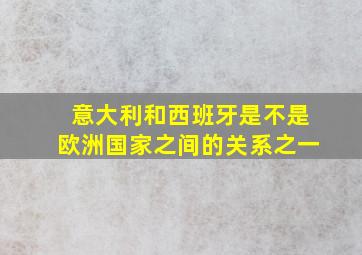 意大利和西班牙是不是欧洲国家之间的关系之一